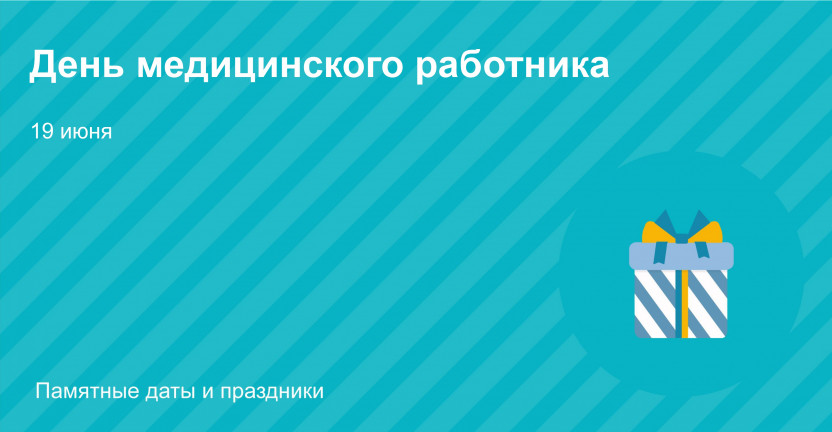 День медицинского работника

19 июня

Памятные даты и праздники